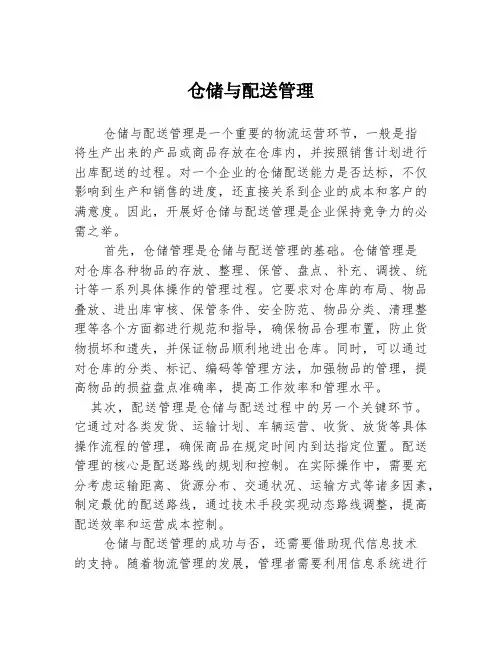 仓储与配送管理

仓储与配送管理是一个重要的物流运营环节，一般是指将生产出来的产品或商品存放在仓库内，并按照销售计划进行出库配送的过程。对一个企业的仓储配送能力是否达标，不仅影响到生产和销售的进度，还直接关系到企业的成本和客户的满意度。因此，开展好仓储与配送管理是企业保持竞争力的必需之举。

首先，仓储管理是仓储与配送管理的基础。仓储管理是对仓库各种物品的存放、整理、保管、盘点、补充、调拨、统计等一系列具体操作的管理过程。它要求对仓库的布局、物品叠放、进出库审核、保管条件、安全防范、物品分类、清理整理等各个方面都进行规范和指导，确保物品合理布置，防止货物损坏和遗失，并保证物品顺利地进出仓库。同时，可以通过对仓库的分类、标记、编码等管理方法，加强物品的管理，提高物品的损益盘点准确率，提高工作效率和管理水平。

其次，配送管理是仓储与配送过程中的另一个关键环节。它通过对各类发货、运输计划、车辆运营、收货、放货等具体操作流程的管理，确保商品在规定时间内到达指定位置。配送管理的核心是配送路线的规划和控制。在实际操作中，需要充分考虑运输距离、货源分布、交通状况、运输方式等诸多因素，制定最优的配送路线，通过技术手段实现动态路线调整，提高配送效率和运营成本控制。

仓储与配送管理的成功与否，还需要借助现代信息技术的支持。随着物流管理的发展，管理者需要利用信息系统进行